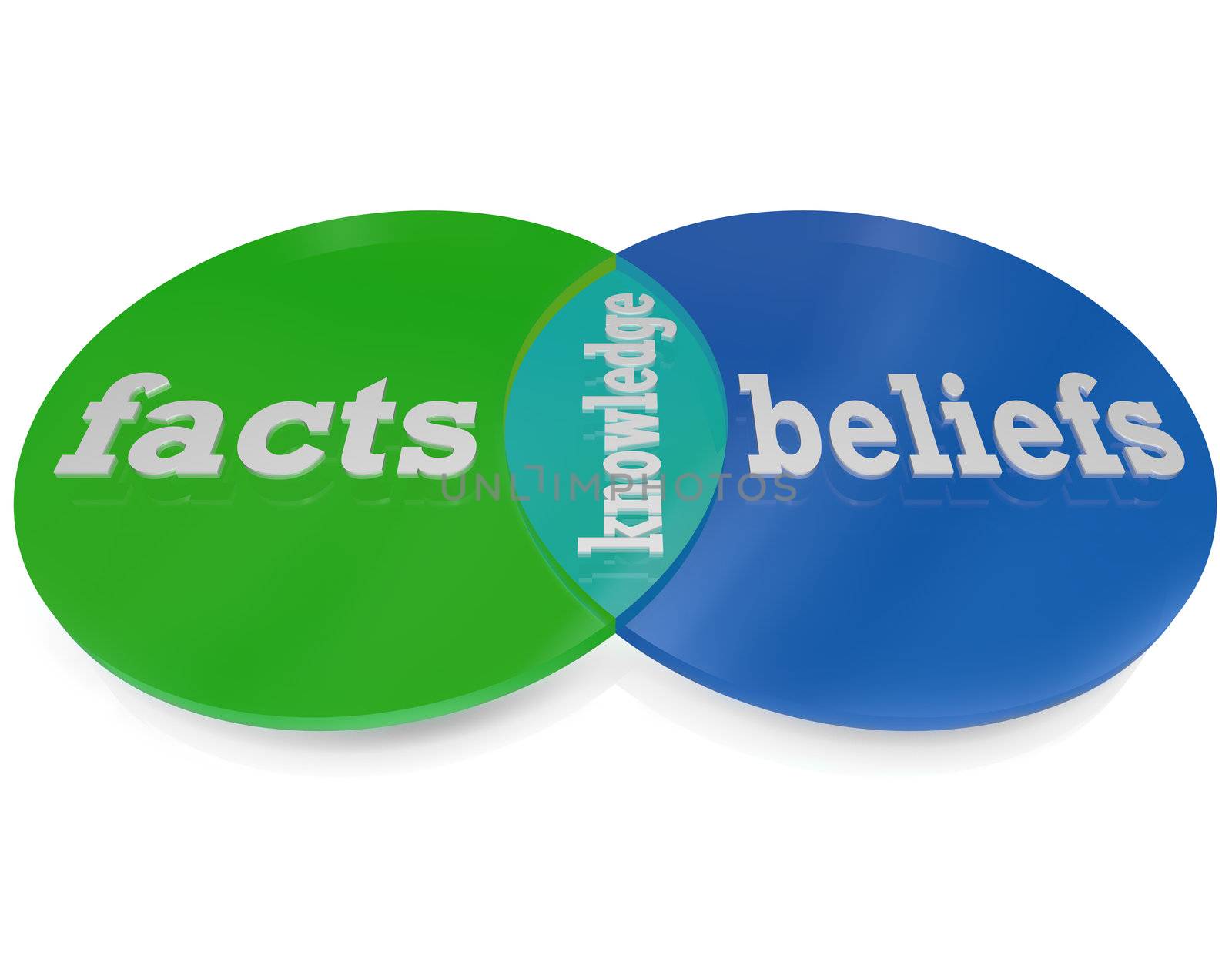 facts

knowledge

beliefs

UNLIMPHOTOS